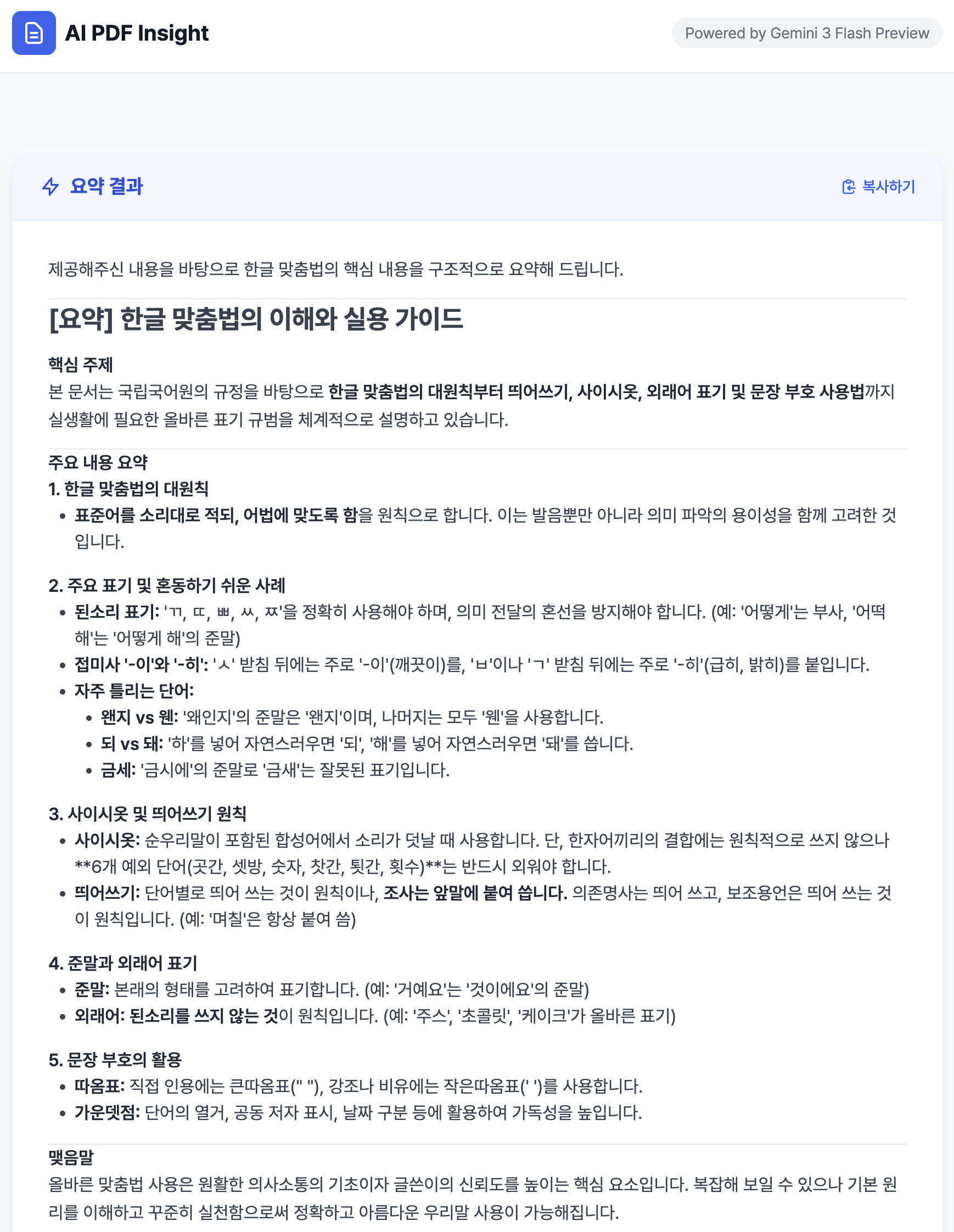 AI PDF Insight

Powered by Gemini 3 Flash Preview

요약 결과

복사하기

제공해주신 내용을 바탕으로 한글 맞춤법의 핵심 내용을 구조적으로 요약해 드립니다.

[요약] 한글 맞춤법의 이해와 실용 가이드

핵심 주제
본 문서는 국립국어원의 규정을 바탕으로 한글 맞춤법의 대원칙부터 띄어쓰기, 사이시옷, 외래어 표기 및 문장 부호 사용법까지 실생활에 필요한 올바른 표기 규범을 체계적으로 설명하고 있습니다.

주요 내용 요약
1. 한글 맞춤법의 대원칙
• 표준어를 소리대로 적되, 어법에 맞도록 함을 원칙으로 합니다. 이는 발음뿐만 아니라 의미 파악의 용이성을 함께 고려한 것입니다.

2. 주요 표기 및 혼동하기 쉬운 사례
• 된소리 표기: 'ㄲ, ㄸ, ㅃ, ㅆ, ㅉ'을 정확히 사용해야 하며, 의미 전달의 혼선을 방지해야 합니다. (예: '어떻게'는 부사, '어떡해'는 '어떻게 해'의 준말)
• 접미사 '-이'와 '-히': 'ㅅ' 받침 뒤에는 주로 '-이'(깨끗이)를, 'ㅂ'이나 'ㄱ' 받침 뒤에는 주로 '-히'(급히, 밝히)를 붙입니다.
• 자주 틀리는 단어:
  • 왠지 vs 웬: '왜인지'의 준말은 '왠지'이며, 나머지는 모두 '웬'을 사용합니다.
  • 되 vs 돼: '하'를 넣어 자연스러우면 '되', '해'를 넣어 자연스러우면 '돼'를 씁니다.
  • 금세: '금시에'의 준말로 '금새'는 잘못된 표기입니다.

3. 사이시옷 및 띄어쓰기 원칙
• 사이시옷: 순우리말이 포함된 합성어에서 소리가 덧날 때 사용합니다. 단, 한자어끼리의 결합에는 원칙적으로 쓰지 않으나 **6개 예외 단어(곳간, 셋방, 숫자, 찻간, 툇간, 횟수)**는 반드시 외워야 합니다.
• 띄어쓰기: 단어별로 띄어 쓰는 것이 원칙이나, 조사는 앞말에 붙여 씁니다. 의존명사는 띄어 쓰고, 보조용언은 띄어 쓰는 것이 원칙입니다. (예: '며칠'은 항상 붙여 씀)

4. 준말과 외래어 표기
• 준말: 본래의 형태를 고려하여 표기합니다. (예: '거예요'는 '것이에요'의 준말)
• 외래어: 된소리를 쓰지 않는 것이 원칙입니다. (예: '주스', '초콜릿', '케이크'가 올바른 표기)

5. 문장 부호의 활용
• 따옴표: 직접 인용에는 큰따옴표(" "), 강조나 비유에는 작은따옴표(' ')를 사용합니다.
• 가운뎃점: 단어의 열거, 공동 저자 표시, 날짜 구분 등에 활용하여 가독성을 높입니다.

맺음말
올바른 맞춤법 사용은 원활한 의사소통의 기초이자 글쓴이의 신뢰도를 높이는 핵심 요소입니다. 복잡해 보일 수 있으나 기본 원리를 이해하고 꾸준히 실천함으로써 정확하고 아름다운 우리말 사용이 가능해집니다.